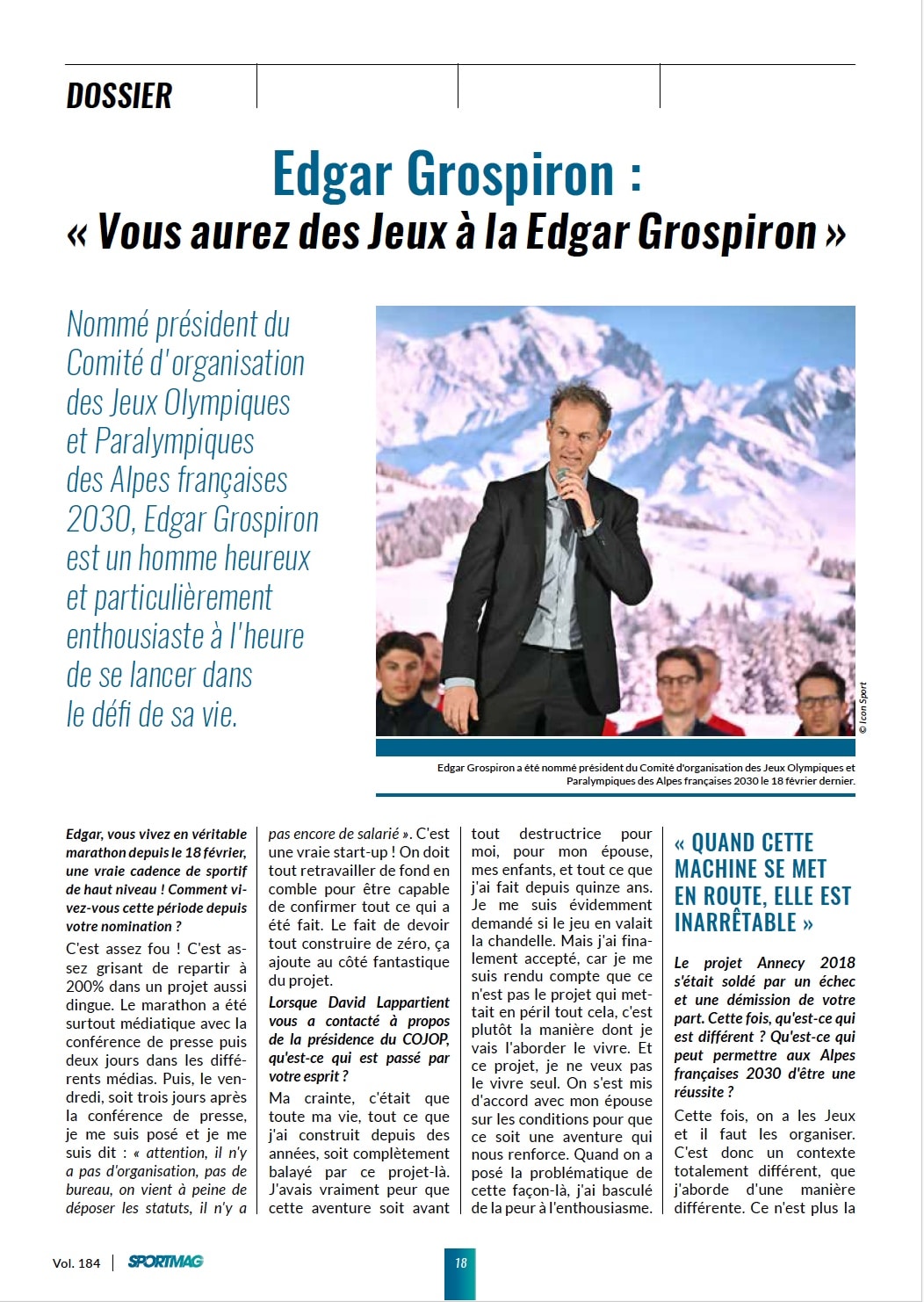 DOSSIER

Edgar Grospiron :
« Vous aurez des Jeux à la Edgar Grospiron »

Nommé président du Comité d'organisation des Jeux Olympiques et Paralympiques des Alpes françaises 2030, Edgar Grospiron est un homme heureux et particulièrement enthousiaste à l'heure de se lancer dans le défi de sa vie.

© Icon Sport

Edgar Grospiron a été nommé président du Comité d'organisation des Jeux Olympiques et Paralympiques des Alpes françaises 2030 le 18 février dernier.

Edgar, vous vivez en véritable marathon depuis le 18 février, une vraie cadence de sportif de haut niveau ! Comment vivez-vous cette période depuis votre nomination ?

C'est assez fou ! C'est assez grisant de repartir à 200% dans un projet aussi dingue. Le marathon a été surtout médiatique avec la conférence de presse puis deux jours dans les différents médias. Puis, le vendredi, soit trois jours après la conférence de presse, je me suis posé et je me suis dit : « attention, il n'y a pas d'organisation, pas de bureau, on vient à peine de déposer les statuts, il n'y a pas encore de salarié ». C'est une vraie start-up ! On doit tout retravailler de fond en comble pour être capable de confirmer tout ce qui a été fait. Le fait de devoir tout construire de zéro, ça ajoute au côté fantastique du projet.

Lorsque David Lappartient vous a contacté à propos de la présidence du COJOP, qu'est-ce qui est passé par votre esprit ?

Ma crainte, c'était que toute ma vie, tout ce que j'ai construit depuis des années, soit complètement balayé par ce projet-là. J'avais vraiment peur que cette aventure soit avant tout destructrice pour moi, pour mon épouse, mes enfants, et tout ce que j'ai fait depuis quinze ans. Je me suis évidemment demandé si le jeu en valait la chandelle. Mais j'ai finalement accepté, car je me suis rendu compte que ce n'est pas le projet qui mettait en péril tout cela, c'est plutôt la manière dont je vais l'aborder le vivre. Et ce projet, je ne veux pas le vivre seul. On s'est mis d'accord avec mon épouse sur les conditions pour que ce soit une aventure qui nous renforce. Quand on a posé la problématique de cette façon-là, j'ai basculé de la peur à l'enthousiasme.

« QUAND CETTE MACHINE SE MET EN ROUTE, ELLE EST INARRÊTABLE »

Le projet Annecy 2018 s'était soldé par un échec et une démission de votre part. Cette fois, qu'est-ce qui est différent ? Qu'est-ce qui peut permettre aux Alpes françaises 2030 d'être une réussite ?

Cette fois, on a les Jeux et il faut les organiser. C'est donc un contexte totalement différent, que j'aborde d'une manière différente. Ce n'est plus la

Vol. 184 | SPORTMAG

18